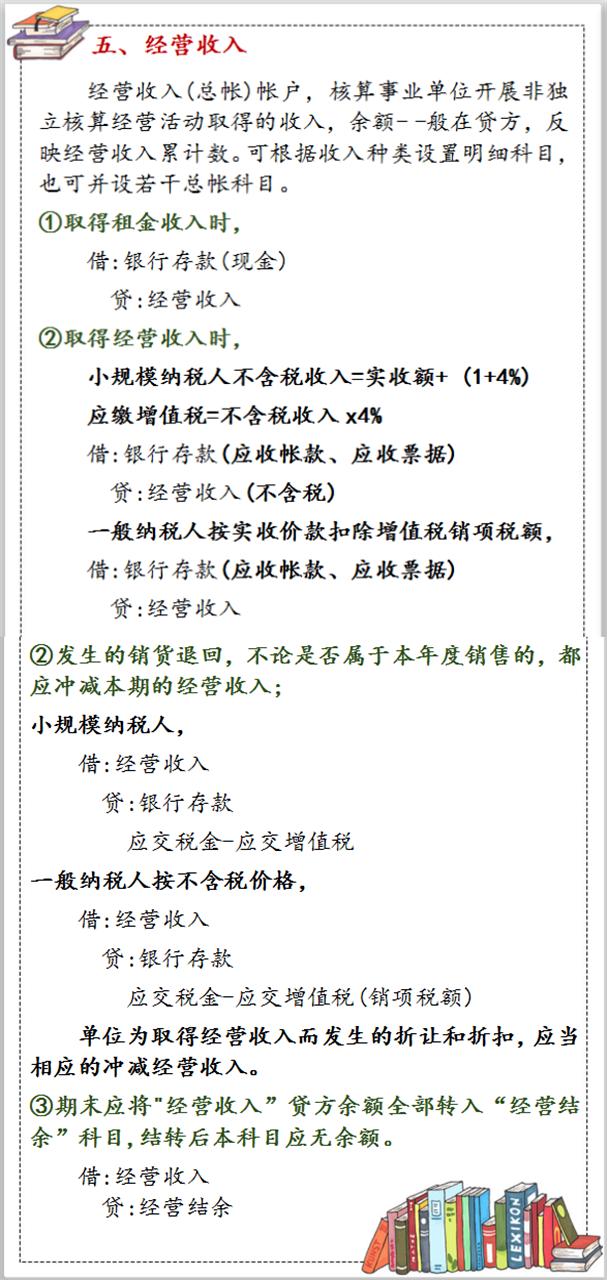 五、经营收入

经营收入(总帐)帐户，核算事业单位开展非独立核算经营活动取得的收入，余额--般在贷方，反映经营收入累计数。可根据收入种类设置明细科目，也可并设若干总帐科目。

①取得租金收入时，

借:银行存款(现金)

贷:经营收入

②取得经营收入时，

小规模纳税人不含税收入=实收额+（1+4%）

应缴增值税=不含税收入 x4%

借:银行存款(应收帐款、应收票据)

贷:经营收入(不含税)

一般纳税人按实收价款扣除增值税销项税额，

借:银行存款(应收帐款、应收票据)

贷:经营收入

②发生的销货退回，不论是否属于本年度销售的，都应冲减本期的经营收入；

小规模纳税人，

借:经营收入

贷:银行存款

应交税金-应交增值税

一般纳税人按不含税价格，

借:经营收入

贷:银行存款

应交税金-应交增值税(销项税额)

单位为取得经营收入而发生的折让和折扣，应当相应的冲减经营收入。

③期末应将"经营收入”贷方余额全部转入“经营结余”科目，结转后本科目应无余额。

借:经营收入

贷:经营结余

LEXIKON